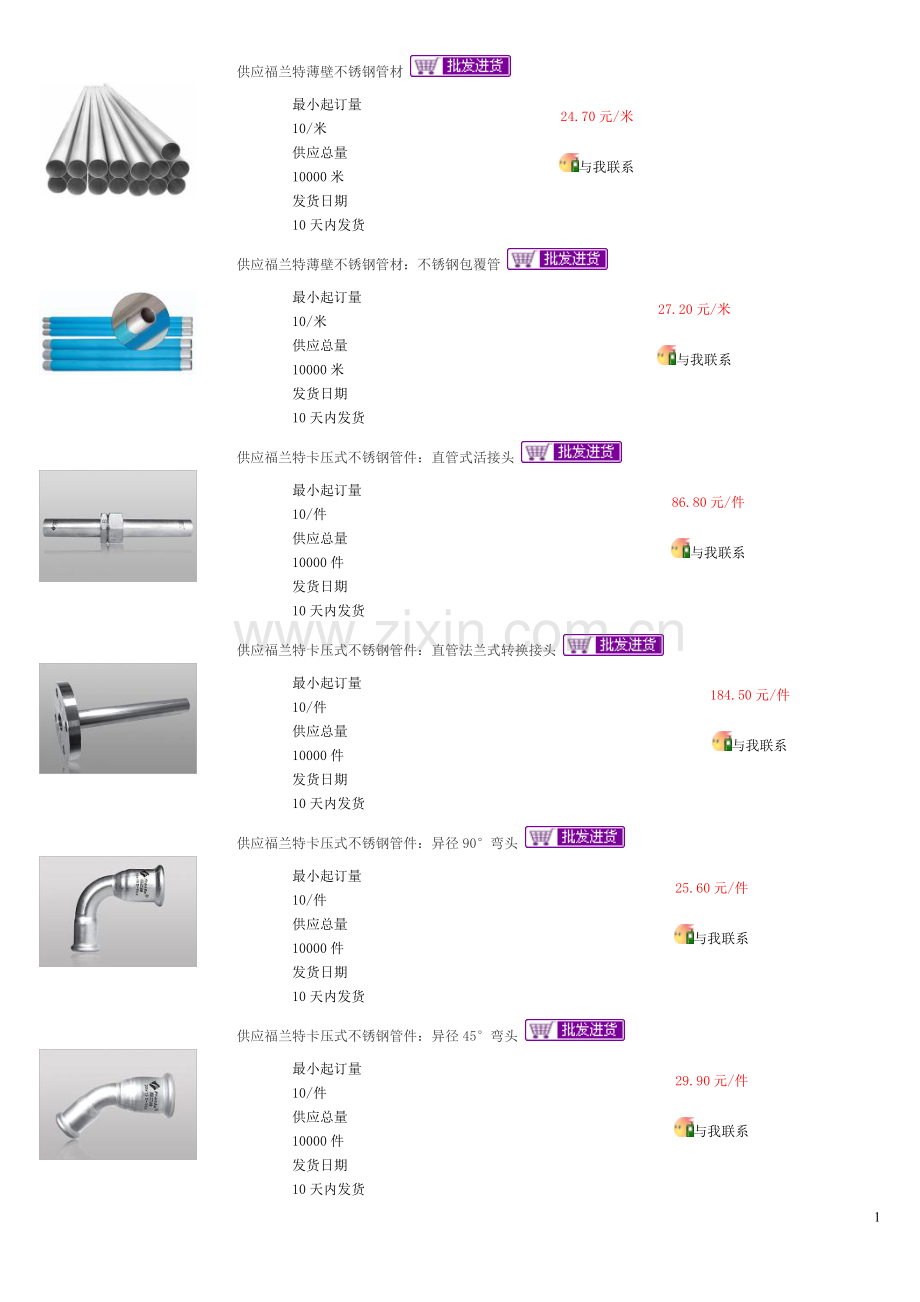 供应福兰特薄壁不锈钢管材 批发进货

最小起订量
10/米
供应总量
10000米
发货日期
10天内发货

24.70元/米

与我联系

供应福兰特薄壁不锈钢管材：不锈钢包覆管 批发进货

最小起订量
10/米
供应总量
10000米
发货日期
10天内发货

27.20元/米

与我联系

供应福兰特卡压式不锈钢管件：直管式活接头 批发进货

最小起订量
10/件
供应总量
10000件
发货日期
10天内发货

86.80元/件

与我联系

供应福兰特卡压式不锈钢管件：直管法兰式转换接头 批发进货

最小起订量
10/件
供应总量
10000件
发货日期
10天内发货

184.50元/件

与我联系

供应福兰特卡压式不锈钢管件：异径90°弯头 批发进货

最小起订量
10/件
供应总量
10000件
发货日期
10天内发货

25.60元/件

与我联系

供应福兰特卡压式不锈钢管件：异径45°弯头 批发进货

最小起订量
10/件
供应总量
10000件
发货日期
10天内发货

29.90元/件

与我联系

1

www.zixin.com.cn